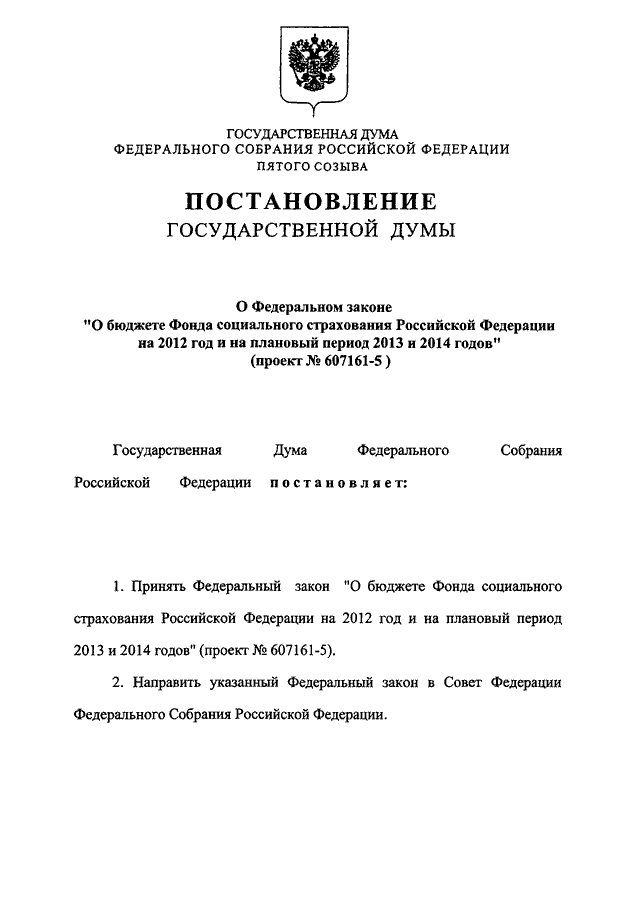 ГОСУДАРСТВЕННАЯ ДУМА
ФЕДЕРАЛЬНОГО СОБРАНИЯ РОССИЙСКОЙ ФЕДЕРАЦИИ
ПЯТОГО СОЗЫВА

ПОСТАНОВЛЕНИЕ
ГОСУДАРСТВЕННОЙ ДУМЫ

О Федеральном законе
"О бюджете Фонда социального страхования Российской Федерации на 2012 год и на плановый период 2013 и 2014 годов"
(проект № 607161-5 )

Государственная Дума Федерального Собрания Российской Федерации постановляет:

1. Принять Федеральный закон "О бюджете Фонда социального страхования Российской Федерации на 2012 год и на плановый период 2013 и 2014 годов" (проект № 607161-5).

2. Направить указанный Федеральный закон в Совет Федерации Федерального Собрания Российской Федерации.